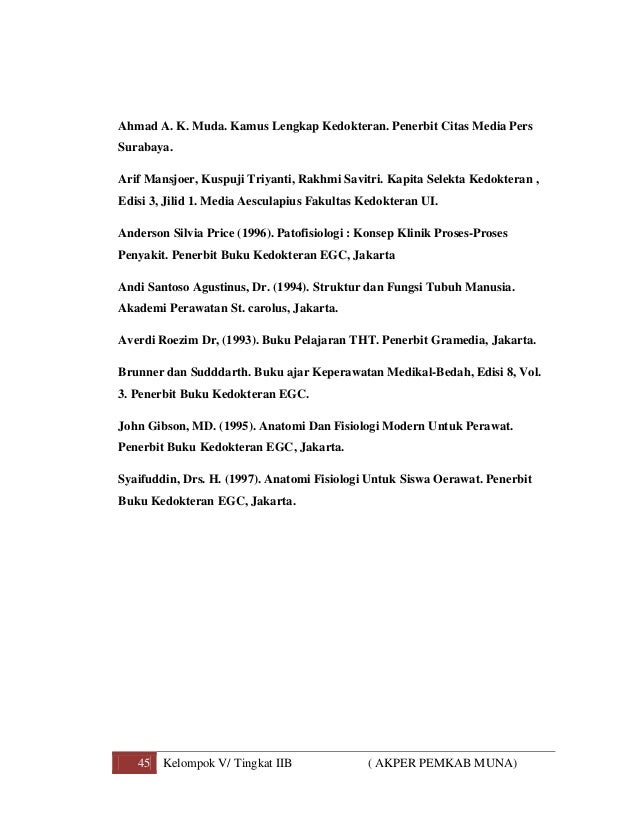 Ahmad A. K. Muda. Kamus Lengkap Kedokteran. Penerbit Citas Media Pers Surabaya.

Arif Mansjoer, Kuspuji Triyanti, Rakhmi Savitri. Kapita Selekta Kedokteran , Edisi 3, Jilid 1. Media Aesculapius Fakultas Kedokteran UI.

Anderson Silvia Price (1996). Patofisiologi : Konsep Klinik Proses-Proses Penyakit. Penerbit Buku Kedokteran EGC, Jakarta

Andi Santoso Agustinus, Dr. (1994). Struktur dan Fungsi Tubuh Manusia. Akademi Perawatan St. carolus, Jakarta.

Averdi Roezim Dr, (1993). Buku Pelajaran THT. Penerbit Gramedia, Jakarta.

Brunner dan Sudddarth. Buku ajar Keperawatan Medikal-Bedah, Edisi 8, Vol. 3. Penerbit Buku Kedokteran EGC.

John Gibson, MD. (1995). Anatomi Dan Fisiologi Modern Untuk Perawat. Penerbit Buku Kedokteran EGC, Jakarta.

Syaifuddin, Drs. H. (1997). Anatomi Fisiologi Untuk Siswa Oerawat. Penerbit Buku Kedokteran EGC, Jakarta.

45 Kelompok V/ Tingkat IIB ( AKPER PEMKAB MUNA)